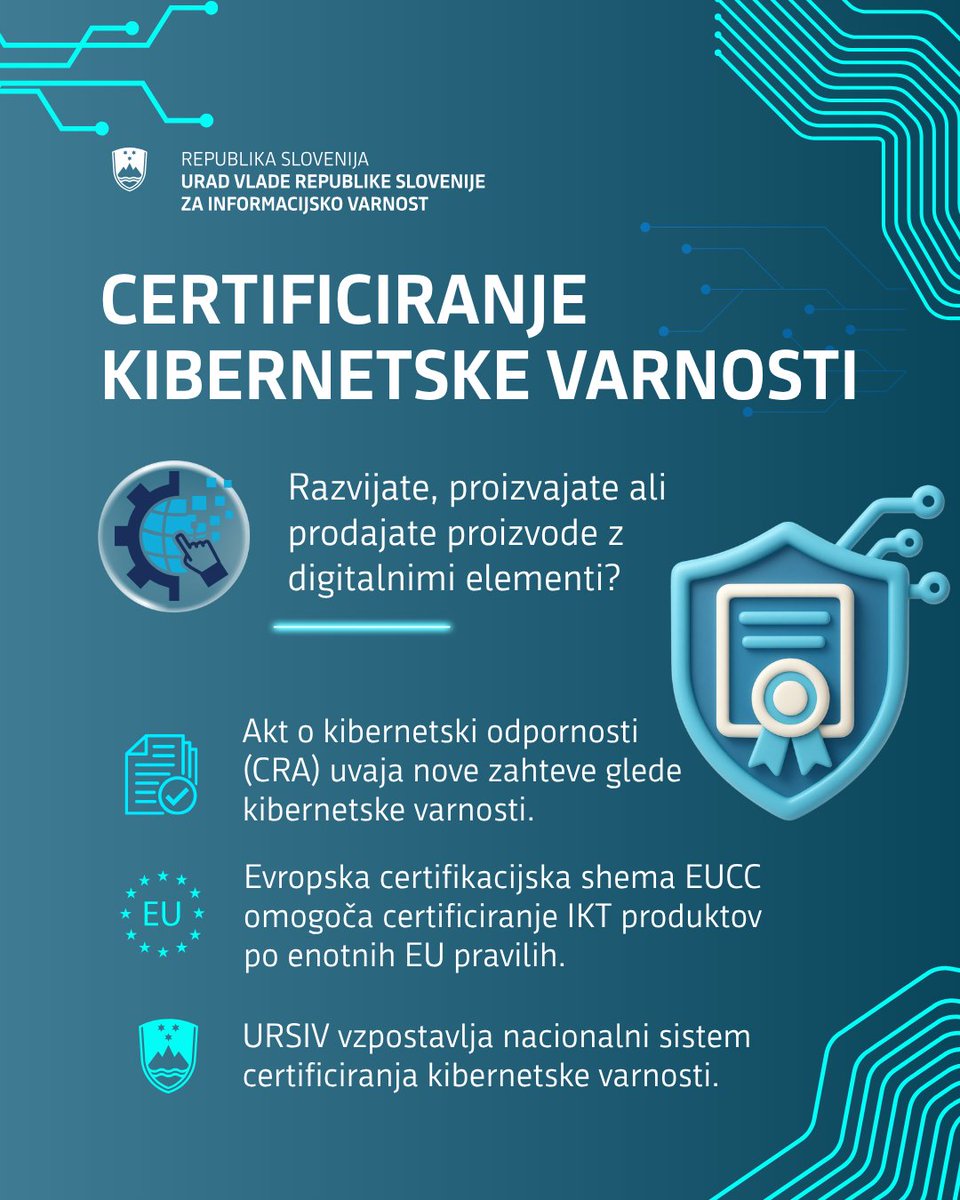 REPUBLIKA SLOVENIJA
URAD VLADE REPUBLIKE SLOVENIJE
ZA INFORMACIJSKO VARNOST

CERTIFICIRANJE KIBERNETSKE VARNOSTI

Razvijate, proizvajate ali prodajate proizvode z digitalnimi elementi?

Akt o kibernetski odpornosti (CRA) uvaja nove zahteve glede kibernetske varnosti.

EU

Evropska certifikacijska shema EUCC omogoča certificiranje IKT produktov po enotnih EU pravilih.

URSIV vzpostavlja nacionalni sistem certificiranja kibernetske varnosti.